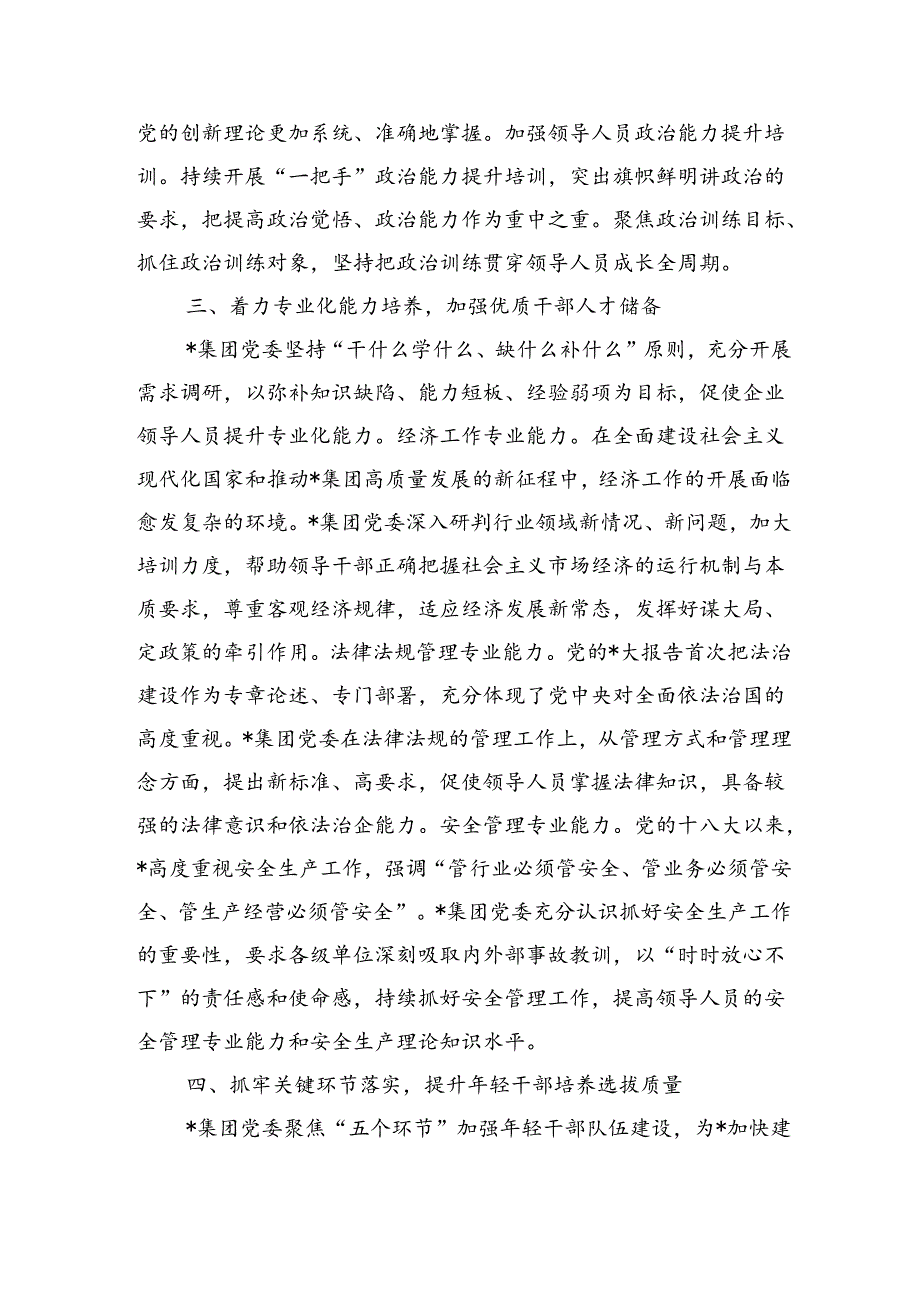 党的创新理论更加系统、准确地掌握。加强领导人员政治能力提升培训。持续开展“一把手”政治能力提升培训，突出旗帜鲜明讲政治的要求，把提高政治觉悟、政治能力作为重中之重。聚焦政治训练目标、抓住政治训练对象，坚持把政治训练贯穿领导人员成长全周期。

三、着力专业化能力培养，加强优质干部人才储备

*集团党委坚持“干什么学什么、缺什么补什么”原则，充分开展需求调研，以弥补知识缺陷、能力短板、经验弱项为目标，促使企业领导人员提升专业化能力。经济工作专业能力。在全面建设社会主义现代化国家和推动*集团高质量发展的新征程中，经济工作的开展面临愈发复杂的环境。*集团党委深入研判行业领域新情况、新问题，加大培训力度，帮助领导干部正确把握社会主义市场经济的运行机制与本质要求，尊重客观经济规律，适应经济发展新常态，发挥好谋大局、定政策的牵引作用。法律法规管理专业能力。党的*大报告首次把法治建设作为专章论述、专门部署，充分体现了党中央对全面依法治国的高度重视。*集团党委在法律法规的管理工作上，从管理方式和管理理念方面，提出新标准、高要求，促使领导人员掌握法律知识，具备较强的法律意识和依法治企能力。安全管理专业能力。党的十八大以来，*高度重视安全生产工作，强调“管行业必须管安全、管业务必须管安全、管生产经营必须管安全”。*集团党委充分认识抓好安全生产工作的重要性，要求各级单位深刻吸取内外部事故教训，以“时时放心不下”的责任感和使命感，持续抓好安全管理工作，提高领导人员的安全管理专业能力和安全生产理论知识水平。

四、抓牢关键环节落实，提升年轻干部培养选拔质量

*集团党委聚焦“五个环节”加强年轻干部队伍建设，为*加快建